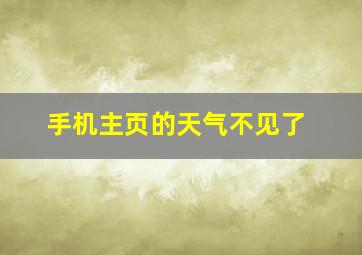 手机主页的天气不见了